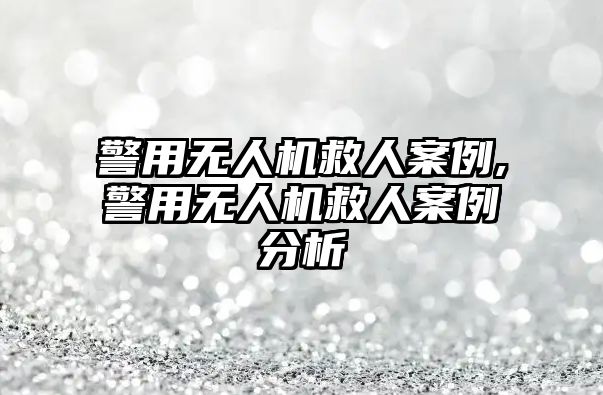 警用无人机救人案例,警用无人机救人案例分析